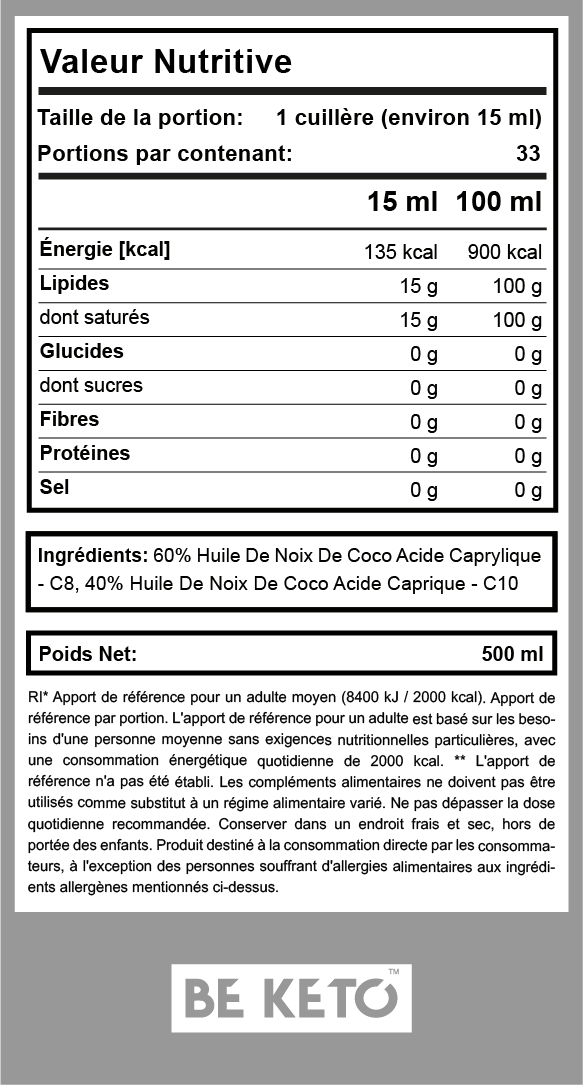 Valeur Nutritive

Taille de la portion: 1 cuillère (environ 15 ml)

Portions par contenant: 33

| | 15 ml | 100 ml |
|---|---|---|
| Énergie [kcal] | 135 kcal | 900 kcal |
| Lipides | 15 g | 100 g |
| dont saturés | 15 g | 100 g |
| Glucides | 0 g | 0 g |
| dont sucres | 0 g | 0 g |
| Fibres | 0 g | 0 g |
| Protéines | 0 g | 0 g |
| Sel | 0 g | 0 g |

Ingrédients: 60% Huile De Noix De Coco Acide Caprylique - C8, 40% Huile De Noix De Coco Acide Caprique - C10

Poids Net: 500 ml

RI* Apport de référence pour un adulte moyen (8400 kJ / 2000 kcal). Apport de référence par portion. L'apport de référence pour un adulte est basé sur les besoins d'une personne moyenne sans exigences nutritionnelles particulières, avec une consommation énergétique quotidienne de 2000 kcal. ** L'apport de référence n'a pas été établi. Les compléments alimentaires ne doivent pas être utilisés comme substitut à un régime alimentaire varié. Ne pas dépasser la dose quotidienne recommandée. Conserver dans un endroit frais et sec, hors de portée des enfants. Produit destiné à la consommation directe par les consommateurs, à l'exception des personnes souffrant d'allergies alimentaires aux ingrédients allergènes mentionnés ci-dessus.

BE KETO™